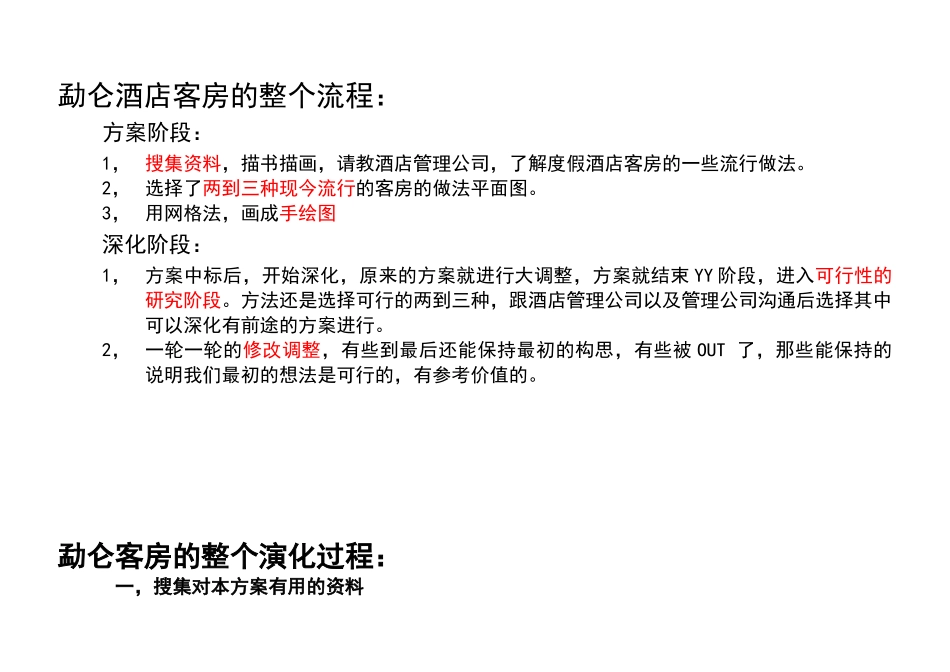 勐仑酒店客房的整个流程：

方案阶段：

1， 搜集资料，描书描画，请教酒店管理公司，了解度假酒店客房的一些流行做法。
2， 选择了两到三种现今流行的客房的做法平面图。
3， 用网格法，画成手绘图

深化阶段：

1， 方案中标后，开始深化，原来的方案就进行大调整，方案就结束 YY 阶段，进入可行性的研究阶段。方法还是选择可行的两到三种，跟酒店管理公司以及管理公司沟通后选择其中可以深化有前途的方案进行。
2， 一轮一轮的修改调整，有些到最后还能保持最初的构思，有些被 OUT 了，那些能保持的说明我们最初的想法是可行的，有参考价值的。

勐仑客房的整个演化过程：

一，搜集对本方案有用的资料